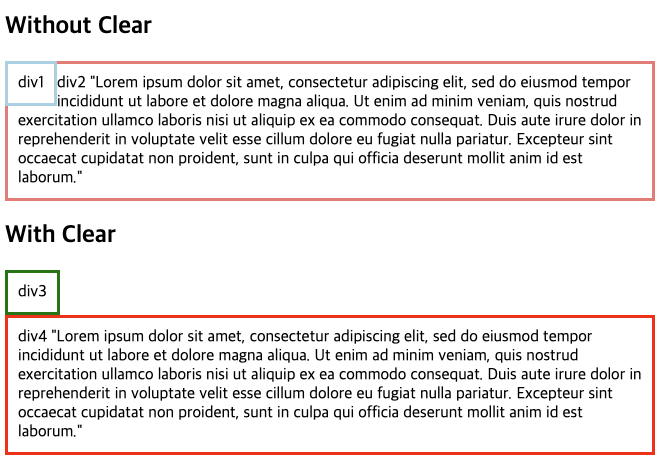 Without Clear

div1

div2 "Lorem ipsum dolor sit amet, consectetur adipiscing elit, sed do eiusmod tempor incididunt ut labore et dolore magna aliqua. Ut enim ad minim veniam, quis nostrud exercitation ullamco laboris nisi ut aliquip ex ea commodo consequat. Duis aute irure dolor in reprehenderit in voluptate velit esse cillum dolore eu fugiat nulla pariatur. Excepteur sint occaecat cupidatat non proident, sunt in culpa qui officia deserunt mollit anim id est laborum."

With Clear

div3

div4 "Lorem ipsum dolor sit amet, consectetur adipiscing elit, sed do eiusmod tempor incididunt ut labore et dolore magna aliqua. Ut enim ad minim veniam, quis nostrud exercitation ullamco laboris nisi ut aliquip ex ea commodo consequat. Duis aute irure dolor in reprehenderit in voluptate velit esse cillum dolore eu fugiat nulla pariatur. Excepteur sint occaecat cupidatat non proident, sunt in culpa qui officia deserunt mollit anim id est laborum."